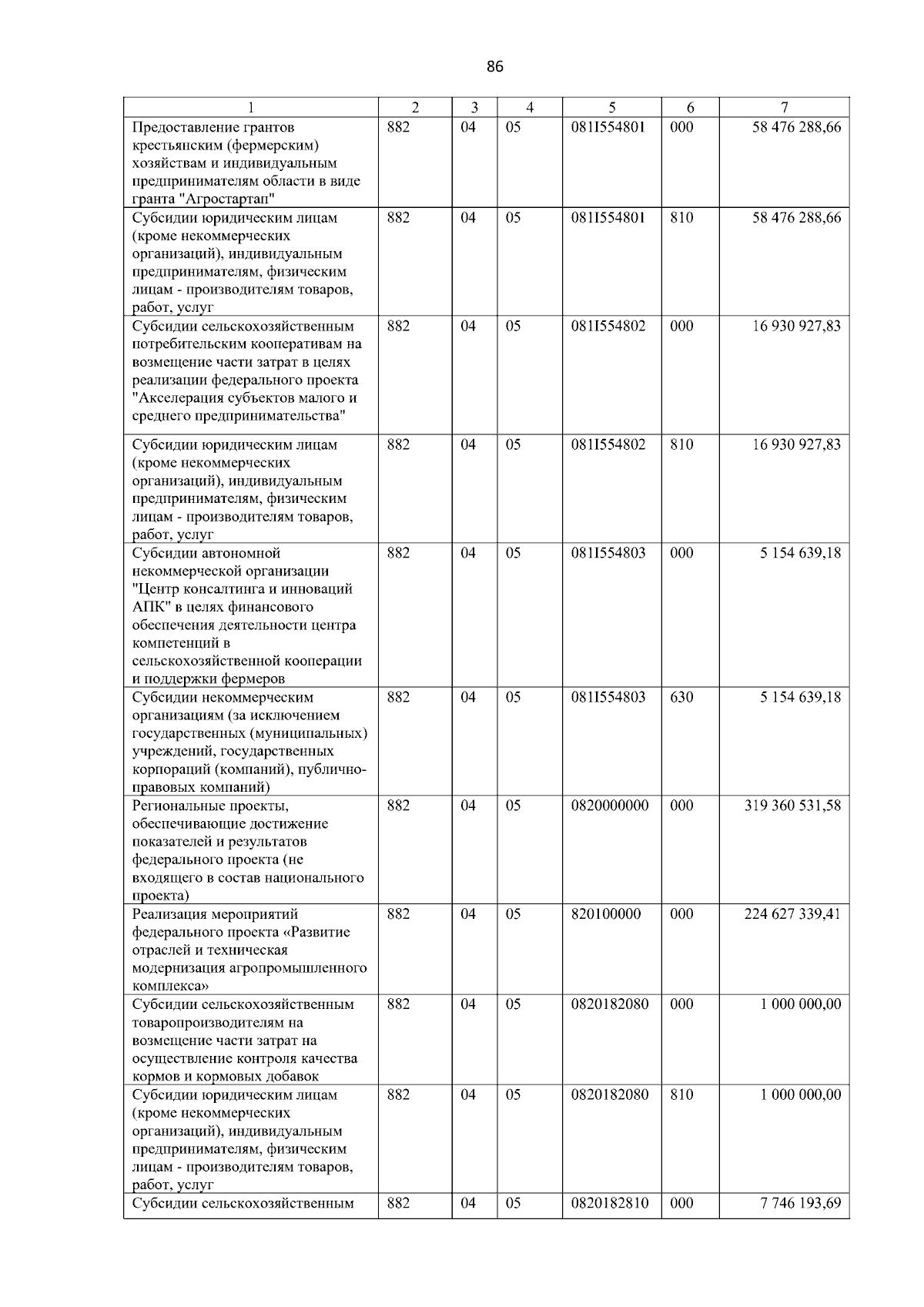 86

| 1 | 2 | 3 | 4 | 5 | 6 | 7 |
|---|---|---|---|---|---|---|
| Предоставление грантов крестьянским (фермерским) хозяйствам и индивидуальным предпринимателям области в виде гранта "Агростартап" | 882 | 04 | 05 | 081I554801 | 000 | 58 476 288,66 |
| Субсидии юридическим лицам (кроме некоммерческих организаций), индивидуальным предпринимателям, физическим лицам - производителям товаров, работ, услуг | 882 | 04 | 05 | 081I554801 | 810 | 58 476 288,66 |
| Субсидии сельскохозяйственным потребительским кооперативам на возмещение части затрат в целях реализации федерального проекта "Акселерация субъектов малого и среднего предпринимательства" | 882 | 04 | 05 | 081I554802 | 000 | 16 930 927,83 |
| Субсидии юридическим лицам (кроме некоммерческих организаций), индивидуальным предпринимателям, физическим лицам - производителям товаров, работ, услуг | 882 | 04 | 05 | 081I554802 | 810 | 16 930 927,83 |
| Субсидии автономной некоммерческой организации "Центр консалтинга и инноваций АПК" в целях финансового обеспечения деятельности центра компетенций в сельскохозяйственной кооперации и поддержки фермеров | 882 | 04 | 05 | 081I554803 | 000 | 5 154 639,18 |
| Субсидии некоммерческим организациям (за исключением государственных (муниципальных) учреждений, государственных корпораций (компаний), публично-правовых компаний) | 882 | 04 | 05 | 081I554803 | 630 | 5 154 639,18 |
| Региональные проекты, обеспечивающие достижение показателей и результатов федерального проекта (не входящего в состав национального проекта) | 882 | 04 | 05 | 0820000000 | 000 | 319 360 531,58 |
| Реализация мероприятий федерального проекта «Развитие отраслей и техническая модернизация агропромышленного комплекса» | 882 | 04 | 05 | 820100000 | 000 | 224 627 339,41 |
| Субсидии сельскохозяйственным товаропроизводителям на возмещение части затрат на осуществление контроля качества кормов и кормовых добавок | 882 | 04 | 05 | 0820182080 | 000 | 1 000 000,00 |
| Субсидии юридическим лицам (кроме некоммерческих организаций), индивидуальным предпринимателям, физическим лицам - производителям товаров, работ, услуг | 882 | 04 | 05 | 0820182080 | 810 | 1 000 000,00 |
| Субсидии сельскохозяйственным | 882 | 04 | 05 | 0820182810 | 000 | 7 746 193,69 |